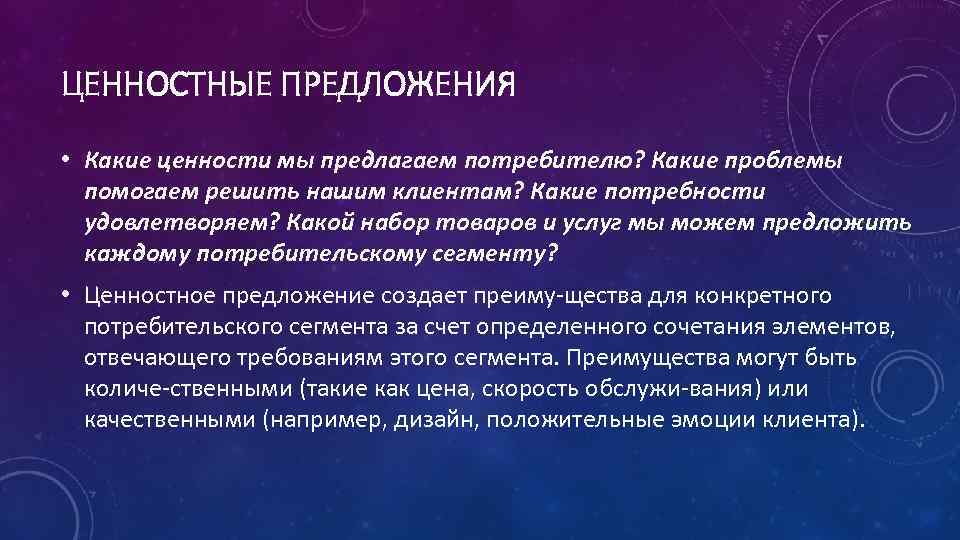 ЦЕННОСТНЫЕ ПРЕДЛОЖЕНИЯ

• Какие ценности мы предлагаем потребителю? Какие проблемы помогаем решить нашим клиентам? Какие потребности удовлетворяем? Какой набор товаров и услуг мы можем предложить каждому потребительскому сегменту?

• Ценностное предложение создает преиму-щества для конкретного потребительского сегмента за счет определенного сочетания элементов, отвечающего требованиям этого сегмента. Преимущества могут быть количе-ственными (такие как цена, скорость обслужи-вания) или качественными (например, дизайн, положительные эмоции клиента).